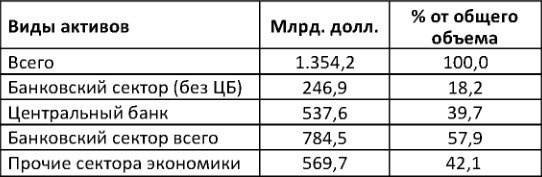 | Виды активов | Млрд. долл. | % от общего объема |
|---|---|---|
| Всего | 1.354,2 | 100,0 |
| Банковский сектор (без ЦБ) | 246,9 | 18,2 |
| Центральный банк | 537,6 | 39,7 |
| Банковский сектор всего | 784,5 | 57,9 |
| Прочие сектора экономики | 569,7 | 42,1 |